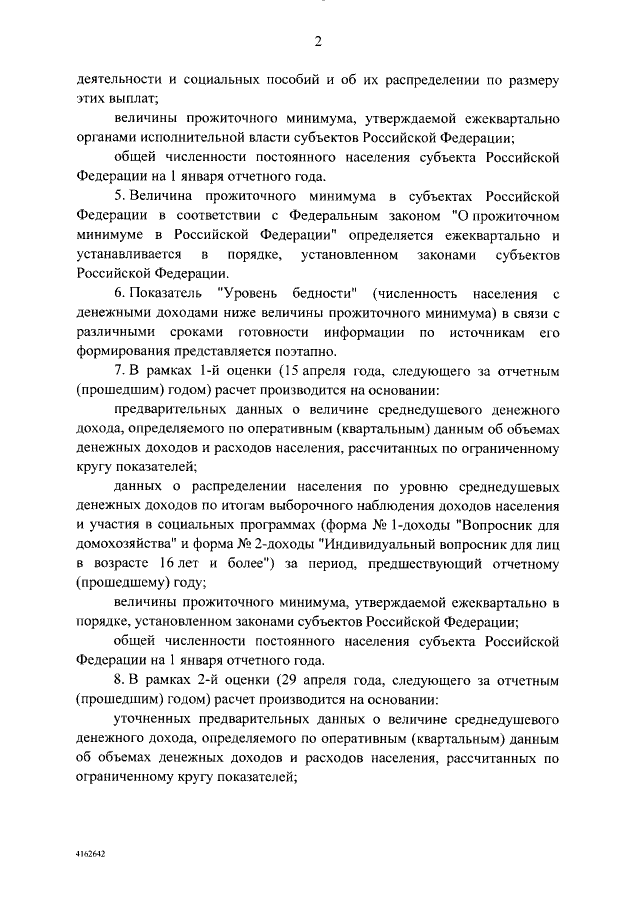 2

деятельности и социальных пособий и об их распределении по размеру этих выплат;

величины прожиточного минимума, утверждаемой ежеквартально органами исполнительной власти субъектов Российской Федерации;

общей численности постоянного населения субъекта Российской Федерации на 1 января отчетного года.

5. Величина прожиточного минимума в субъектах Российской Федерации в соответствии с Федеральным законом "О прожиточном минимуме в Российской Федерации" определяется ежеквартально и устанавливается в порядке, установленном законами субъектов Российской Федерации.

6. Показатель "Уровень бедности" (численность населения с денежными доходами ниже величины прожиточного минимума) в связи с различными сроками готовности информации по источникам его формирования представляется поэтапно.

7. В рамках 1-й оценки (15 апреля года, следующего за отчетным (прошедшим) годом) расчет производится на основании:

предварительных данных о величине среднедушевого денежного дохода, определяемого по оперативным (квартальным) данным об объемах денежных доходов и расходов населения, рассчитанных по ограниченному кругу показателей;

данных о распределении населения по уровню среднедушевых денежных доходов по итогам выборочного наблюдения доходов населения и участия в социальных программах (форма № 1-доходы "Вопросник для домохозяйства" и форма № 2-доходы "Индивидуальный вопросник для лиц в возрасте 16 лет и более") за период, предшествующий отчетному (прошедшему) году;

величины прожиточного минимума, утверждаемой ежеквартально в порядке, установленном законами субъектов Российской Федерации;

общей численности постоянного населения субъекта Российской Федерации на 1 января отчетного года.

8. В рамках 2-й оценки (29 апреля года, следующего за отчетным (прошедшим) годом) расчет производится на основании:

уточненных предварительных данных о величине среднедушевого денежного дохода, определяемого по оперативным (квартальным) данным об объемах денежных доходов и расходов населения, рассчитанных по ограниченному кругу показателей;

4162642